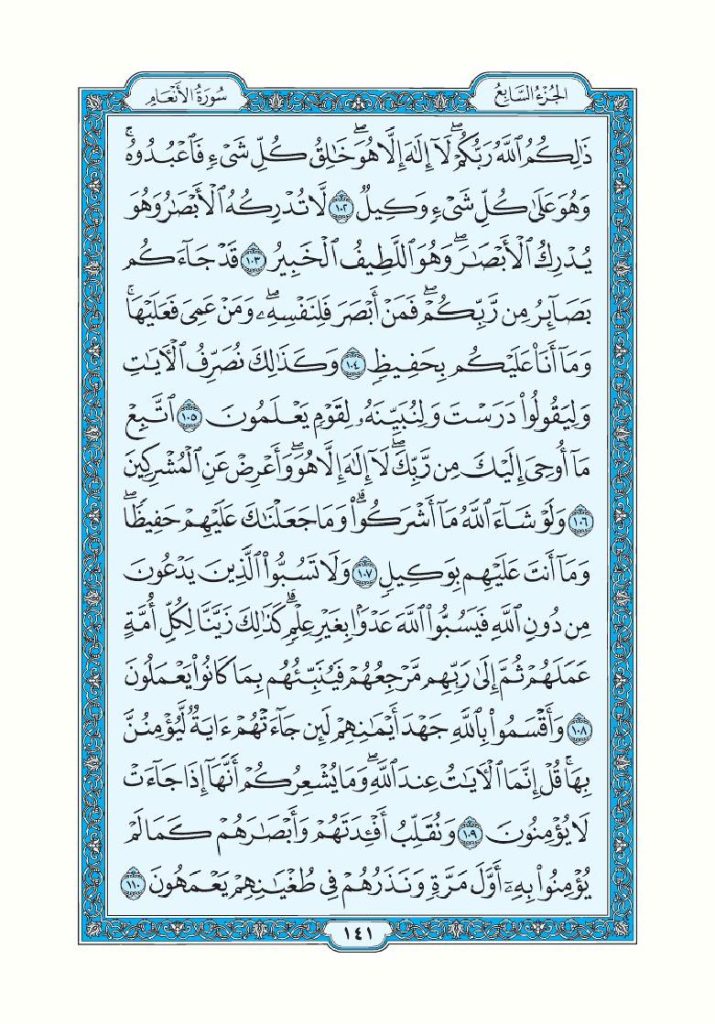 الجزء السابع سورة الأنعام

ذَٰلِكُمُ ٱللَّهُ رَبُّكُمۡۖ لَآ إِلَٰهَ إِلَّا هُوَۖ خَٰلِقُ كُلِّ شَيۡءٖ فَٱعۡبُدُوهُۚ وَهُوَ عَلَىٰ كُلِّ شَيۡءٖ وَكِيلٞ ١٠٢ لَّا تُدۡرِكُهُ ٱلۡأَبۡصَٰرُ وَهُوَ يُدۡرِكُ ٱلۡأَبۡصَٰرَۖ وَهُوَ ٱللَّطِيفُ ٱلۡخَبِيرُ ١٠٣ قَدۡ جَآءَكُم بَصَآئِرُ مِن رَّبِّكُمۡۖ فَمَنۡ أَبۡصَرَ فَلِنَفۡسِهِۦۖ وَمَنۡ عَمِيَ فَعَلَيۡهَاۚ وَمَآ أَنَا۠ عَلَيۡكُم بِحَفِيظٖ ١٠٤ وَكَذَٰلِكَ نُصَرِّفُ ٱلۡأٓيَٰتِ وَلِيَقُولُواْ دَرَسۡتَ وَلِنُبَيِّنَهُۥ لِقَوۡمٖ يَعۡلَمُونَ ١٠٥ ٱتَّبِعۡ مَآ أُوحِيَ إِلَيۡكَ مِن رَّبِّكَۖ لَآ إِلَٰهَ إِلَّا هُوَۖ وَأَعۡرِضۡ عَنِ ٱلۡمُشۡرِكِينَ ١٠٦ وَلَوۡ شَآءَ ٱللَّهُ مَآ أَشۡرَكُواْۗ وَمَا جَعَلۡنَٰكَ عَلَيۡهِمۡ حَفِيظٗاۖ وَمَآ أَنتَ عَلَيۡهِم بِوَكِيلٖ ١٠٧ وَلَا تَسُبُّواْ ٱلَّذِينَ يَدۡعُونَ مِن دُونِ ٱللَّهِ فَيَسُبُّواْ ٱللَّهَ عَدۡوَۢا بِغَيۡرِ عِلۡمٖۗ كَذَٰلِكَ زَيَّنَّا لِكُلِّ أُمَّةٍ عَمَلَهُمۡ ثُمَّ إِلَىٰ رَبِّهِم مَّرۡجِعُهُمۡ فَيُنَبِّئُهُم بِمَا كَانُواْ يَعۡمَلُونَ ١٠٨ وَأَقۡسَمُواْ بِٱللَّهِ جَهۡدَ أَيۡمَٰنِهِمۡ لَئِن جَآءَتۡهُمۡ ءَايَةٞ لَّيُؤۡمِنُنَّ بِهَاۚ قُلۡ إِنَّمَا ٱلۡأٓيَٰتُ عِندَ ٱللَّهِۖ وَمَا يُشۡعِرُكُمۡ أَنَّهَآ إِذَا جَآءَتۡ لَا يُؤۡمِنُونَ ١٠٩ وَنُقَلِّبُ أَفۡـِٔدَتَهُمۡ وَأَبۡصَٰرَهُمۡ كَمَا لَمۡ يُؤۡمِنُواْ بِهِۦٓ أَوَّلَ مَرَّةٖ وَنَذَرُهُمۡ فِي طُغۡيَٰنِهِمۡ يَعۡمَهُونَ ١١٠

١٤١